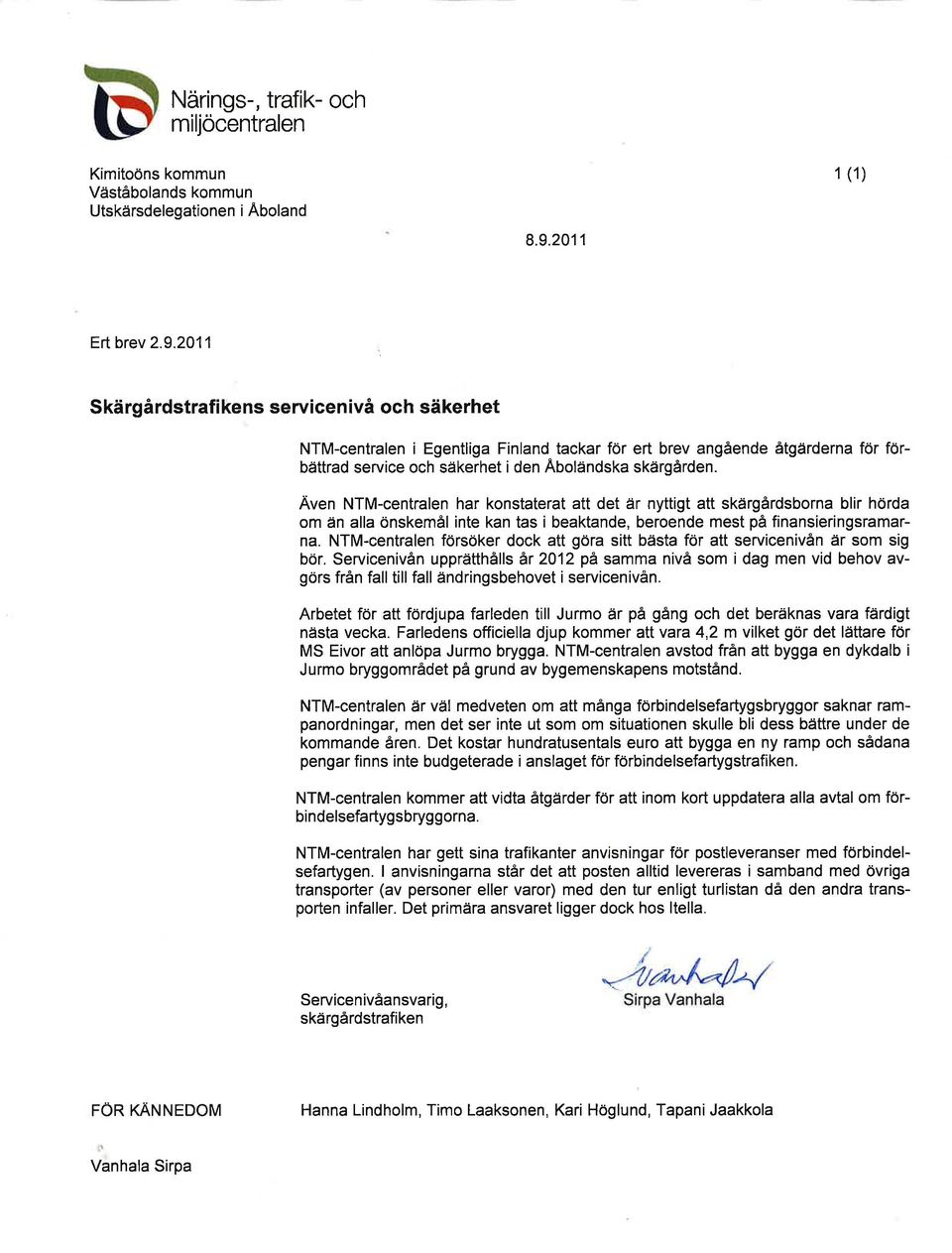 Närings-, trafik- och miljöcentralen

Kimitoöns kommun
Väståbolands kommun
Utskärsdelegationen i Åboland

1 (1)

8.9.2011

Ert brev 2.9.2011

Skärgårdstrafikens servicenivå och säkerhet

NTM-centralen i Egentliga Finland tackar för ert brev angående åtgärderna för förbättrad service och säkerhet i den Åboländska skärgården.

Även NTM-centralen har konstaterat att det är nyttigt att skärgårdsborna blir hörda om än alla önskemål inte kan tas i beaktande, beroende mest på finansieringsramarna. NTM-centralen försöker dock att göra sitt bästa för att servicenivån är som sig bör. Servicenivån upprätthålls år 2012 på samma nivå som i dag men vid behov avgörs från fall till fall ändringsbehovet i servicenivån.

Arbetet för att fördjupa farleden till Jurmo är på gång och det beräknas vara färdigt nästa vecka. Farledens officiella djup kommer att vara 4,2 m vilket gör det lättare för MS Eivor att anlöpa Jurmo brygga. NTM-centralen avstod från att bygga en dykdalb i Jurmo bryggområdet på grund av bygemenskapens motstånd.

NTM-centralen är väl medveten om att många förbindelsefartygsbryggor saknar rampanordningar, men det ser inte ut som om situationen skulle bli dess bättre under de kommande åren. Det kostar hundratusentals euro att bygga en ny ramp och sådana pengar finns inte budgeterade i anslaget för förbindelsefartygstrafiken.

NTM-centralen kommer att vidta åtgärder för att inom kort uppdatera alla avtal om förbindelsefartygsbryggorna.

NTM-centralen har gett sina trafikanter anvisningar för postleveranser med förbindelsefartygen. I anvisningarna står det att posten alltid levereras i samband med övriga transporter (av personer eller varor) med den tur enligt turlistan då den andra transporten infaller. Det primära ansvaret ligger dock hos Itella.

Servicenivåansvarig, skärgårdstrafiken

Vanhala

Sirpa Vanhala

FÖR KÄNNEDOM

Hanna Lindholm, Timo Laaksonen, Kari Höglund, Tapani Jaakkola

Vanhala Sirpa